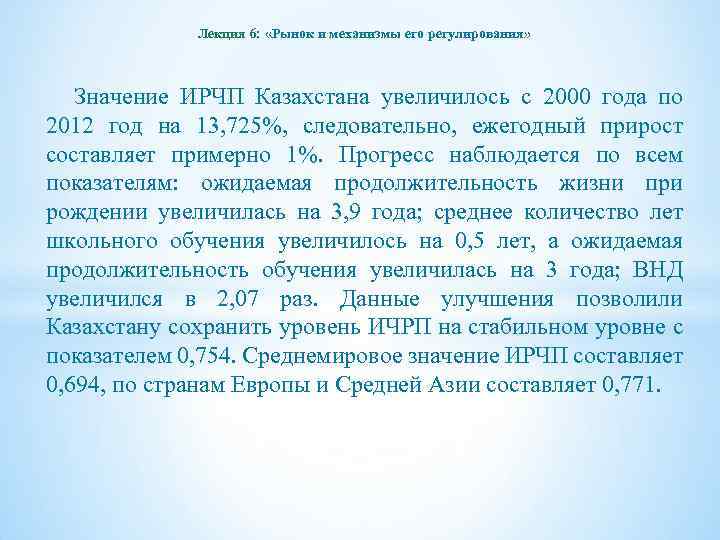 Лекция 6: «Рынок и механизмы его регулирования»

Значение ИРЧП Казахстана увеличилось с 2000 года по 2012 год на 13,725%, следовательно, ежегодный прирост составляет примерно 1%. Прогресс наблюдается по всем показателям: ожидаемая продолжительность жизни при рождении увеличилась на 3,9 года; среднее количество лет школьного обучения увеличилось на 0,5 лет, а ожидаемая продолжительность обучения увеличилась на 3 года; ВНД увеличился в 2,07 раз. Данные улучшения позволили Казахстану сохранить уровень ИЧРП на стабильном уровне с показателем 0,754. Среднемировое значение ИРЧП составляет 0,694, по странам Европы и Средней Азии составляет 0,771.